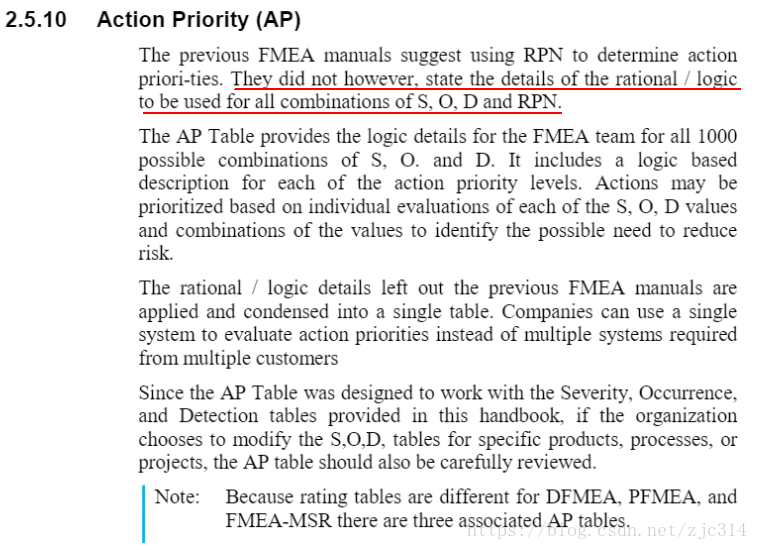 2.5.10 Action Priority (AP)

The previous FMEA manuals suggest using RPN to determine action priori-ties. They did not however, state the details of the rational / logic to be used for all combinations of S, O, D and RPN.

The AP Table provides the logic details for the FMEA team for all 1000 possible combinations of S, O. and D. It includes a logic based description for each of the action priority levels. Actions may be prioritized based on individual evaluations of each of the S, O, D values and combinations of the values to identify the possible need to reduce risk.

The rational / logic details left out the previous FMEA manuals are applied and condensed into a single table. Companies can use a single system to evaluate action priorities instead of multiple systems required from multiple customers

Since the AP Table was designed to work with the Severity, Occurrence, and Detection tables provided in this handbook, if the organization chooses to modify the S,O,D, tables for specific products, processes, or projects, the AP table should also be carefully reviewed.

Note: Because rating tables are different for DFMEA, PFMEA, and FMEA-MSR there are three associated AP tables.

https://blog.csdn.net/zjc314